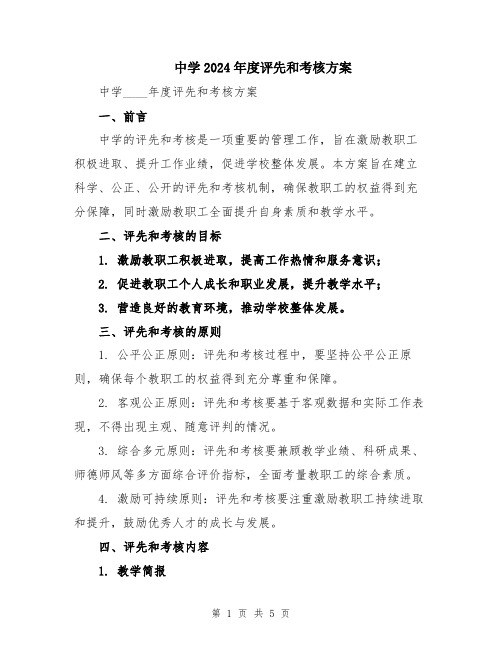 中学2024年度评先和考核方案

中学____年度评先和考核方案

一、前言

中学的评先和考核是一项重要的管理工作，旨在激励教职工积极进取、提升工作业绩，促进学校整体发展。本方案旨在建立科学、公正、公开的评先和考核机制，确保教职工的权益得到充分保障，同时激励教职工全面提升自身素质和教学水平。

二、评先和考核的目标

1. 激励教职工积极进取，提高工作热情和服务意识；

2. 促进教职工个人成长和职业发展，提升教学水平；

3. 营造良好的教育环境，推动学校整体发展。

三、评先和考核的原则

1. 公平公正原则：评先和考核过程中，要坚持公平公正原则，确保每个教职工的权益得到充分尊重和保障。

2. 客观公正原则：评先和考核要基于客观数据和实际工作表现，不得出现主观、随意评判的情况。

3. 综合多元原则：评先和考核要兼顾教学业绩、科研成果、师德师风等多方面综合评价指标，全面考量教职工的综合素质。

4. 激励可持续原则：评先和考核要注重激励教职工持续进取和提升，鼓励优秀人才的成长与发展。

四、评先和考核内容

1. 教学简报

第 1 页 共 5 页